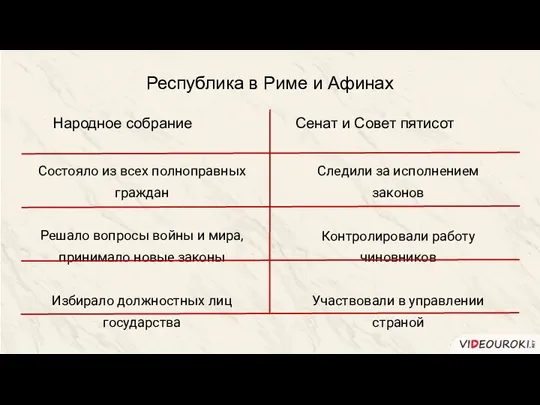 Республика в Риме и Афинах

| Народное собрание | Сенат и Совет пятисот |
|---|---|
| Состояло из всех полноправных граждан | Следили за исполнением законов |
| Решало вопросы войны и мира, принимало новые законы | Контролировали работу чиновников |
| Избирало должностных лиц государства | Участвовали в управлении страной |

VIDEOUROKI.net